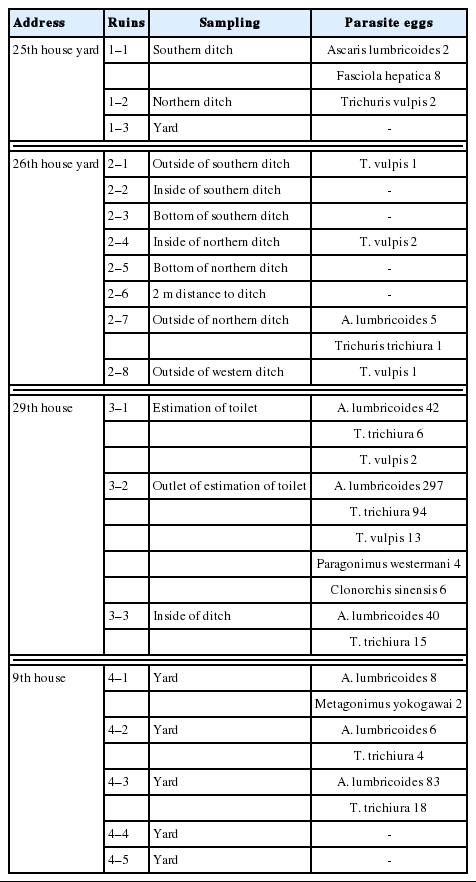 | Address | Ruins | Sampling | Parasite eggs |
|---|---|---|---|
| 25th house yard | 1–1 | Southern ditch | Ascaris lumbricoides 2 |
| | | | Fasciola hepatica 8 |
| | 1–2 | Northern ditch | Trichuris vulpis 2 |
| | 1–3 | Yard | - |
| 26th house yard | 2–1 | Outside of southern ditch | T. vulpis 1 |
| | 2–2 | Inside of southern ditch | - |
| | 2–3 | Bottom of southern ditch | - |
| | 2–4 | Inside of northern ditch | T. vulpis 2 |
| | 2–5 | Bottom of northern ditch | - |
| | 2–6 | 2 m distance to ditch | - |
| | 2–7 | Outside of northern ditch | A. lumbricoides 5 |
| | | | Trichuris trichiura 1 |
| | 2–8 | Outside of western ditch | T. vulpis 1 |
| 29th house | 3–1 | Estimation of toilet | A. lumbricoides 42 |
| | | | T. trichiura 6 |
| | | | T. vulpis 2 |
| | 3–2 | Outlet of estimation of toilet | A. lumbricoides 297 |
| | | | T. trichiura 94 |
| | | | T. vulpis 13 |
| | | | Paragonimus westermani 4 |
| | | | Clonorchis sinensis 6 |
| | 3–3 | Inside of ditch | A. lumbricoides 40 |
| | | | T. trichiura 15 |
| 9th house | 4–1 | Yard | A. lumbricoides 8 |
| | | | Metagonimus yokogawai 2 |
| | 4–2 | Yard | A. lumbricoides 6 |
| | | | T. trichiura 4 |
| | 4–3 | Yard | A. lumbricoides 83 |
| | | | T. trichiura 18 |
| | 4–4 | Yard | - |
| | 4–5 | Yard | - |